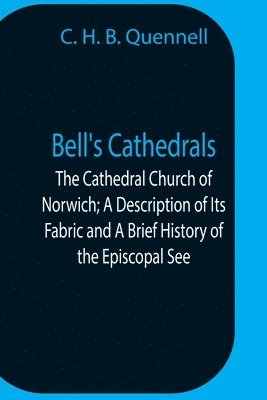 C. H. B. Quennell

Bell's Cathedrals

The Cathedral Church of Norwich; A Description of Its Fabric and A Brief History of the Episcopal See